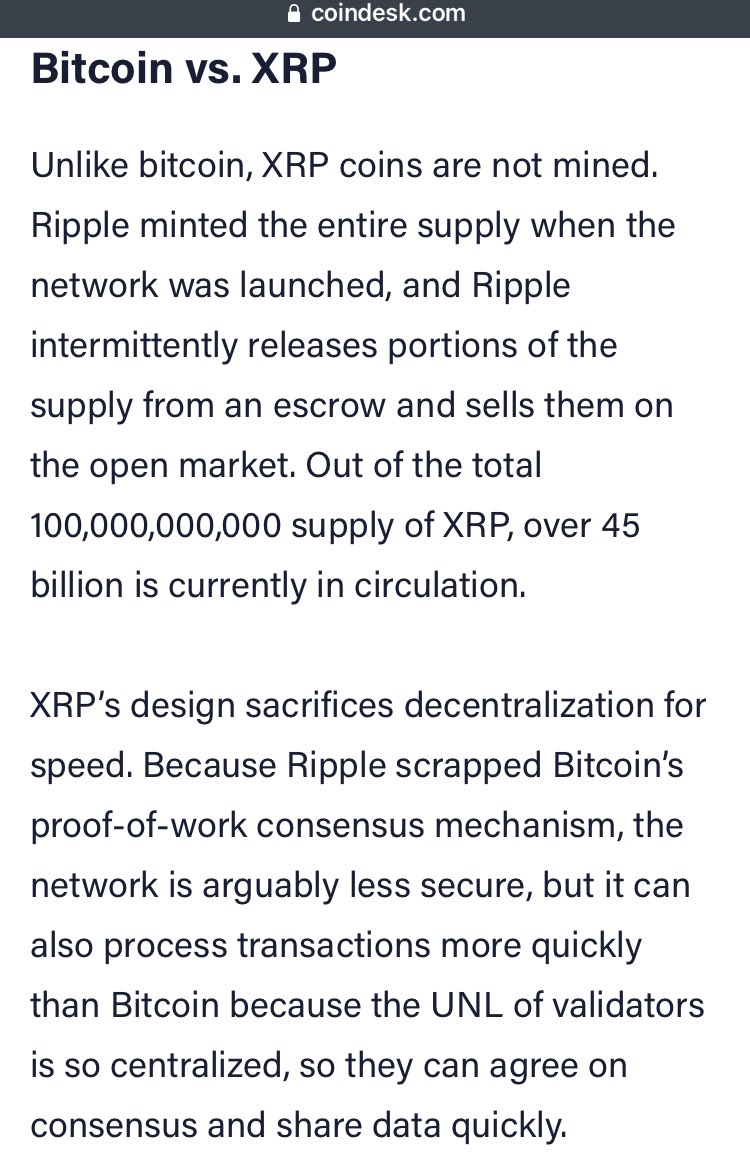 coindesk.com

Bitcoin vs. XRP

Unlike bitcoin, XRP coins are not mined. Ripple minted the entire supply when the network was launched, and Ripple intermittently releases portions of the supply from an escrow and sells them on the open market. Out of the total 100,000,000,000 supply of XRP, over 45 billion is currently in circulation.

XRP's design sacrifices decentralization for speed. Because Ripple scrapped Bitcoin's proof-of-work consensus mechanism, the network is arguably less secure, but it can also process transactions more quickly than Bitcoin because the UNL of validators is so centralized, so they can agree on consensus and share data quickly.